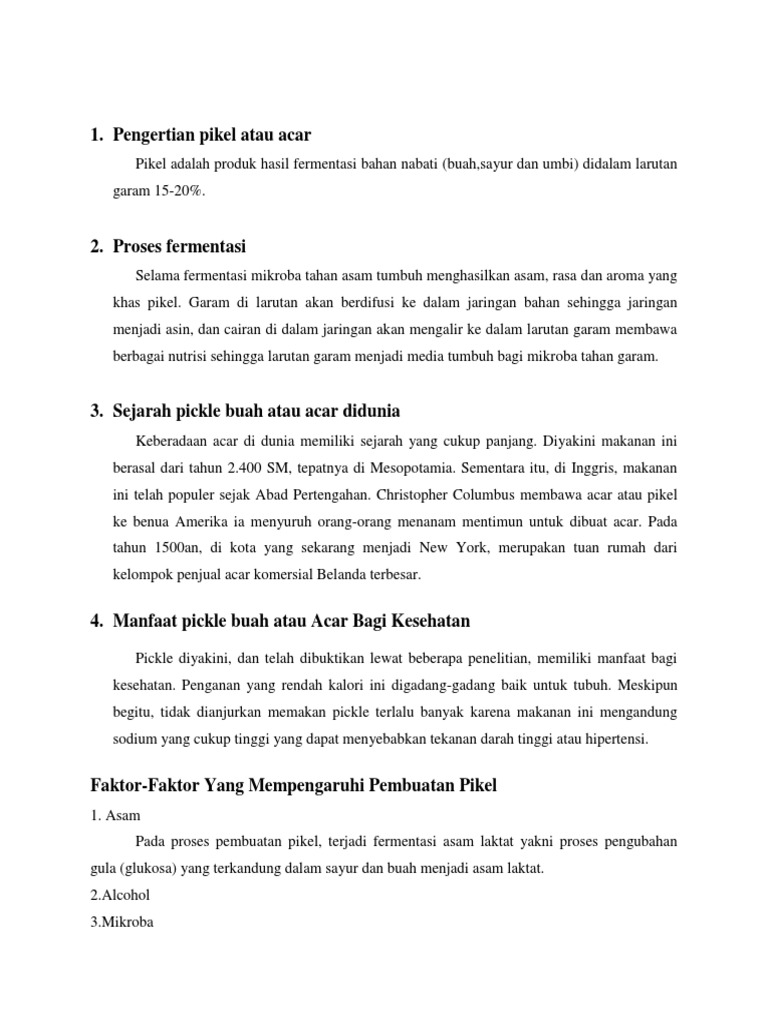 1. Pengertian pikel atau acar

Pikel adalah produk hasil fermentasi bahan nabati (buah,sayur dan umbi) didalam larutan garam 15-20%.

2. Proses fermentasi

Selama fermentasi mikroba tahan asam tumbuh menghasilkan asam, rasa dan aroma yang khas pikel. Garam di larutan akan berdifusi ke dalam jaringan bahan sehingga jaringan menjadi asin, dan cairan di dalam jaringan akan mengalir ke dalam larutan garam membawa berbagai nutrisi sehingga larutan garam menjadi media tumbuh bagi mikroba tahan garam.

3. Sejarah pickle buah atau acar didunia

Keberadaan acar di dunia memiliki sejarah yang cukup panjang. Diyakini makanan ini berasal dari tahun 2.400 SM, tepatnya di Mesopotamia. Sementara itu, di Inggris, makanan ini telah populer sejak Abad Pertengahan. Christopher Columbus membawa acar atau pikel ke benua Amerika ia menyuruh orang-orang menanam mentimun untuk dibuat acar. Pada tahun 1500an, di kota yang sekarang menjadi New York, merupakan tuan rumah dari kelompok penjual acar komersial Belanda terbesar.

4. Manfaat pickle buah atau Acar Bagi Kesehatan

Pickle diyakini, dan telah dibuktikan lewat beberapa penelitian, memiliki manfaat bagi kesehatan. Penganan yang rendah kalori ini digadang-gadang baik untuk tubuh. Meskipun begitu, tidak dianjurkan memakan pickle terlalu banyak karena makanan ini mengandung sodium yang cukup tinggi yang dapat menyebabkan tekanan darah tinggi atau hipertensi.

Faktor-Faktor Yang Mempengaruhi Pembuatan Pikel

1. Asam

Pada proses pembuatan pikel, terjadi fermentasi asam laktat yakni proses pengubahan gula (glukosa) yang terkandung dalam sayur dan buah menjadi asam laktat.

2.Alcohol

3.Mikroba